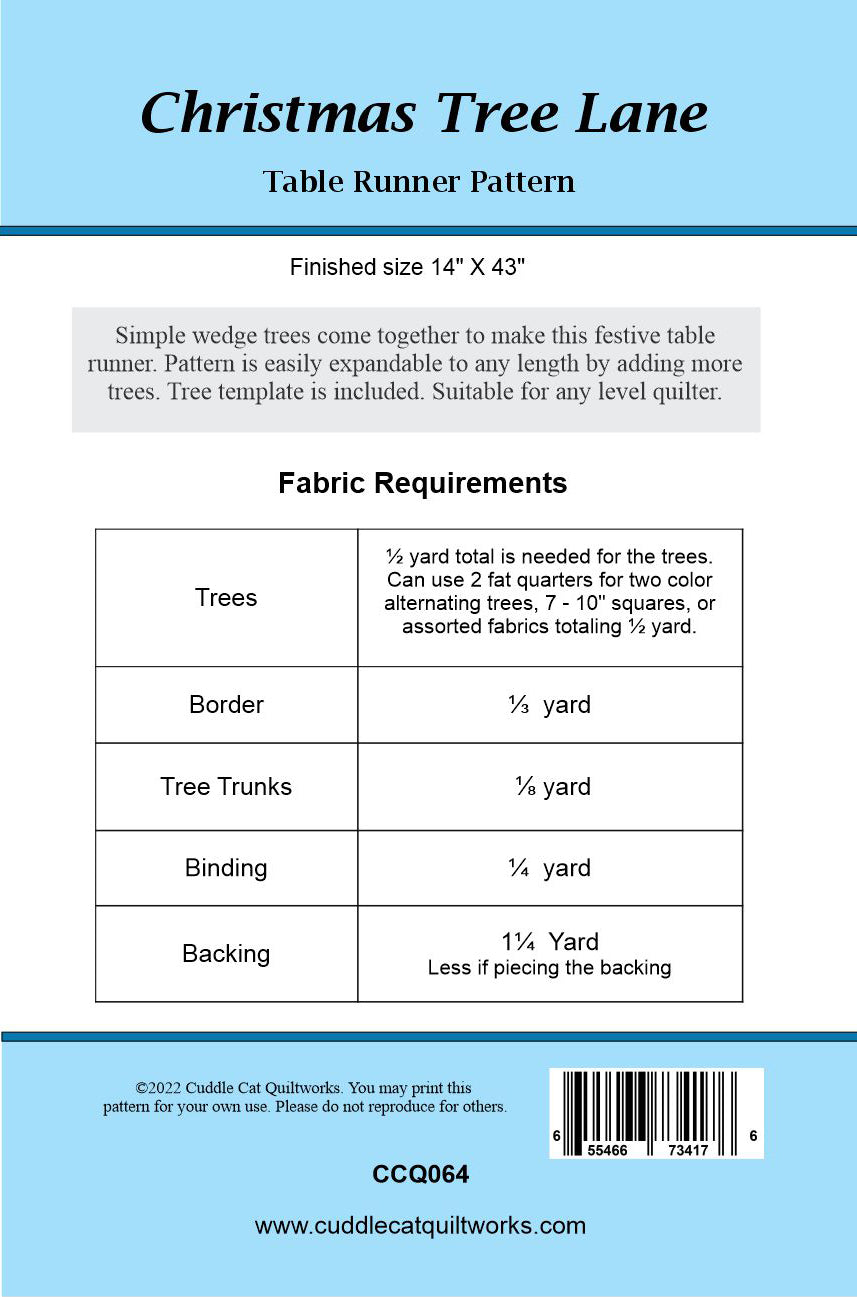 Christmas Tree Lane

Table Runner Pattern

Finished size 14" X 43"

Simple wedge trees come together to make this festive table runner. Pattern is easily expandable to any length by adding more trees. Tree template is included. Suitable for any level quilter.

Fabric Requirements

| Trees | ½ yard total is needed for the trees. Can use 2 fat quarters for two color alternating trees, 7 - 10" squares, or assorted fabrics totaling ½ yard. |
|---|---|
| Border | ⅓ yard |
| Tree Trunks | ⅛ yard |
| Binding | ¼ yard |
| Backing | 1¼ Yard Less if piecing the backing |

©2022 Cuddle Cat Quiltworks. You may print this pattern for your own use. Please do not reproduce for others.

6 55466 73417 6

CCQ064

www.cuddlecatquiltworks.com